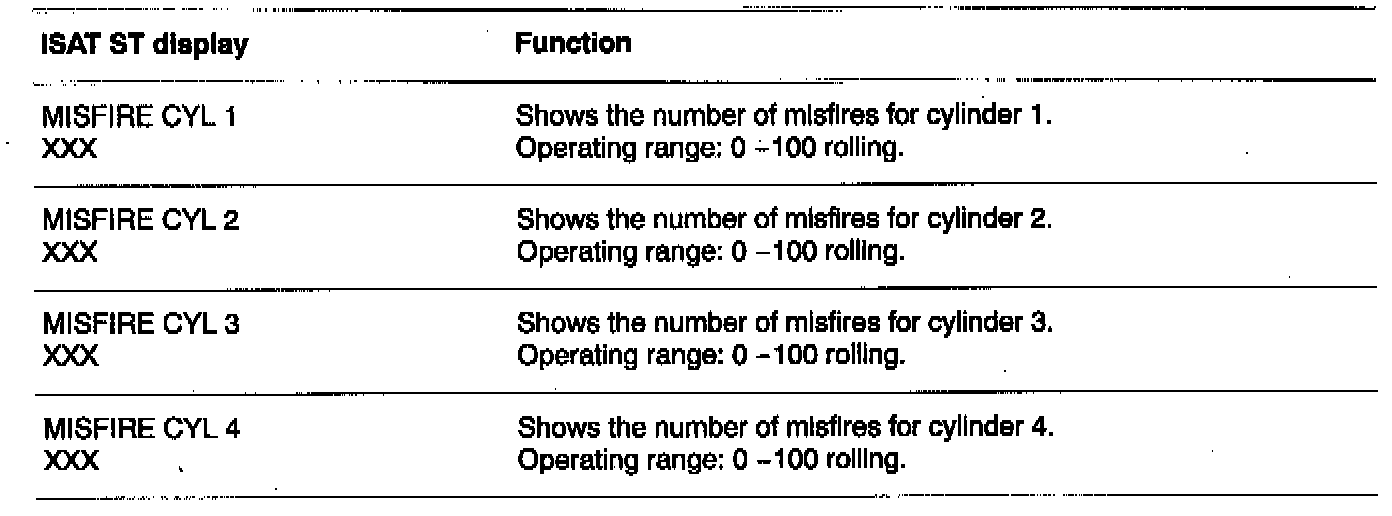 | ISAT ST display | Function |
|---|---|
| MISFIRE CYL 1 XXX | Shows the number of misfires for cylinder 1. Operating range: 0 -100 rolling. |
| MISFIRE CYL 2 XXX | Shows the number of misfires for cylinder 2. Operating range: 0 -100 rolling. |
| MISFIRE CYL 3 XXX | Shows the number of misfires for cylinder 3. Operating range: 0 -100 rolling. |
| MISFIRE CYL 4 XXX | Shows the number of misfires for cylinder 4. Operating range: 0 -100 rolling. |